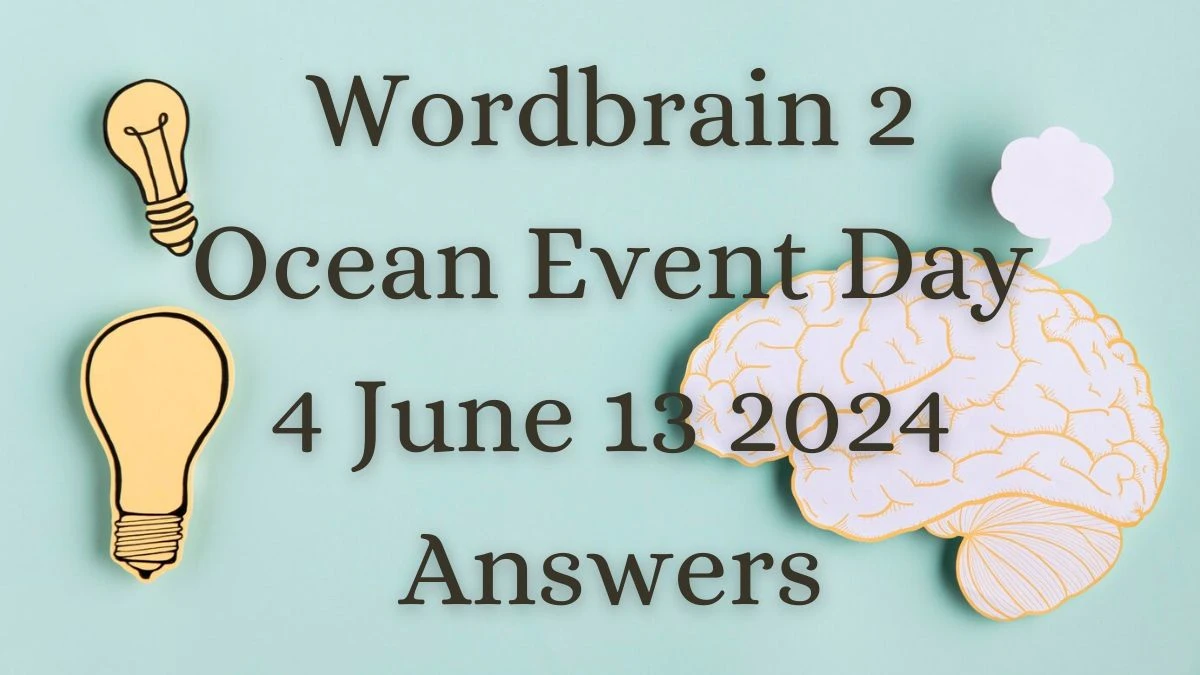 Wordbrain 2 Ocean Event Day 4 June 13 2024 Answers